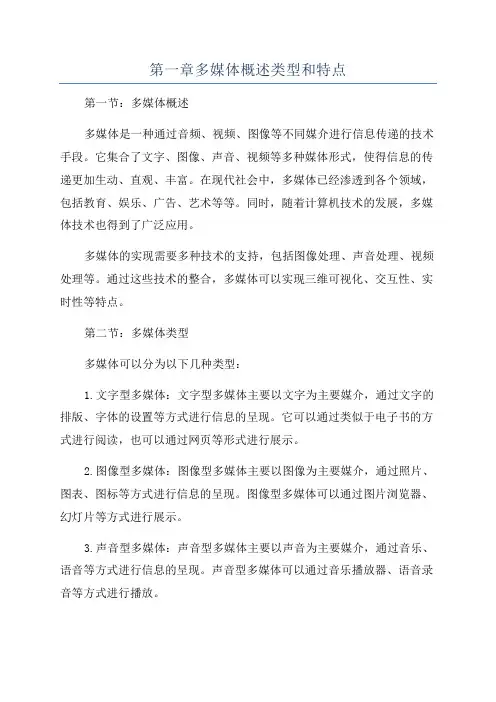 第一章多媒体概述类型和特点

第一节：多媒体概述

多媒体是一种通过音频、视频、图像等不同媒介进行信息传递的技术手段。它集合了文字、图像、声音、视频等多种媒体形式，使得信息的传递更加生动、直观、丰富。在现代社会中，多媒体已经渗透到各个领域，包括教育、娱乐、广告、艺术等等。同时，随着计算机技术的发展，多媒体技术也得到了广泛应用。

多媒体的实现需要多种技术的支持，包括图像处理、声音处理、视频处理等。通过这些技术的整合，多媒体可以实现三维可视化、交互性、实时性等特点。

第二节：多媒体类型

多媒体可以分为以下几种类型：

1.文字型多媒体：文字型多媒体主要以文字为主要媒介，通过文字的排版、字体的设置等方式进行信息的呈现。它可以通过类似于电子书的方式进行阅读，也可以通过网页等形式进行展示。

2.图像型多媒体：图像型多媒体主要以图像为主要媒介，通过照片、图表、图标等方式进行信息的呈现。图像型多媒体可以通过图片浏览器、幻灯片等方式进行展示。

3.声音型多媒体：声音型多媒体主要以声音为主要媒介，通过音乐、语音等方式进行信息的呈现。声音型多媒体可以通过音乐播放器、语音录音等方式进行播放。